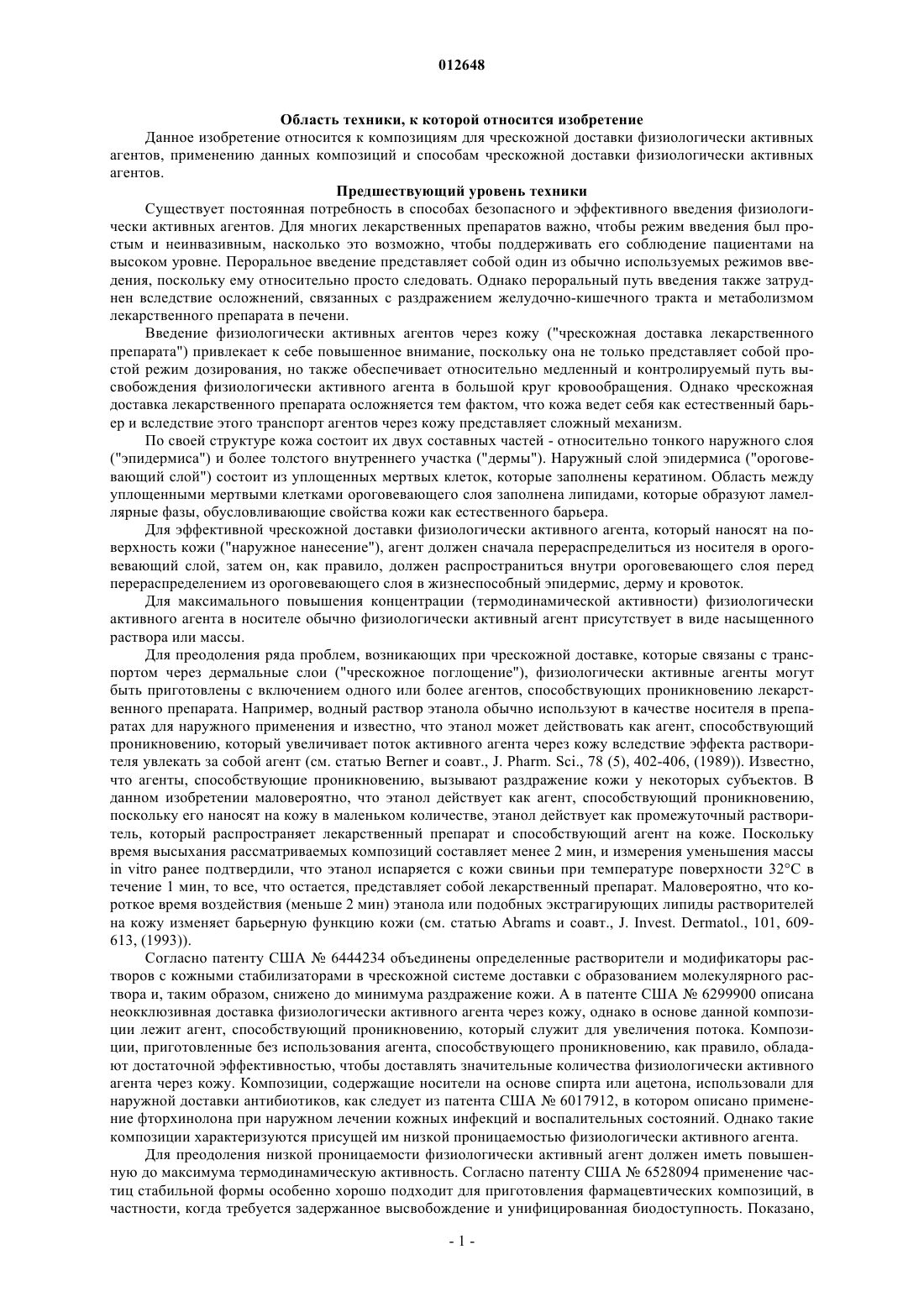 012648

Область техники, к которой относится изобретение

Данное изобретение относится к композициям для чрескожной доставки физиологически активных агентов, применению данных композиций и способам чрескожной доставки физиологически активных агентов.

Предшествующий уровень техники

Существует постоянная потребность в способах безопасного и эффективного введения физиологически активных агентов. Для многих лекарственных препаратов важно, чтобы режим введения был простым и неинвазивным, насколько это возможно, чтобы поддерживать его соблюдение пациентами на высоком уровне. Пероральное введение представляет собой один из обычно используемых режимов введения, поскольку ему относительно просто следовать. Однако пероральный путь введения также затруднен вследствие осложнений, связанных с раздражением желудочно-кишечного тракта и метаболизмом лекарственного препарата в печени.

Введение физиологически активных агентов через кожу ("чрескожная доставка лекарственного препарата") привлекает к себе повышенное внимание, поскольку она не только представляет собой простой режим дозирования, но также обеспечивает относительно медленный и контролируемый путь высвобождения физиологически активного агента в большой круг кровообращения. Однако чрескожная доставка лекарственного препарата осложняется тем фактом, что кожа ведет себя как естественный барьер и вследствие этого транспорт агентов через кожу представляет сложный механизм.

По своей структуре кожа состоит их двух составных частей - относительно тонкого наружного слоя ("эпидермиса") и более толстого внутреннего участка ("дермы"). Наружный слой эпидермиса ("ороговевающий слой") состоит из уплощенных мертвых клеток, которые заполнены кератином. Область между уплощенными мертвыми клетками ороговевающего слоя заполнена липидами, которые образуют ламеллярные фазы, обусловливающие свойства кожи как естественного барьера.

Для эффективной чрескожной доставки физиологически активного агента, который наносят на поверхность кожи ("наружное нанесение"), агент должен сначала перераспределиться из носителя в ороговевающий слой, затем он, как правило, должен распространиться внутри ороговевающего слоя перед перераспределением из ороговевающего слоя в жизнеспособный эпидермис, дерму и кровоток.

Для максимального повышения концентрации (термодинамической активности) физиологически активного агента в носителе обычно физиологически активный агент присутствует в виде насыщенного раствора или массы.

Для преодоления ряда проблем, возникающих при чрескожной доставке, которые связаны с транспортом через дермальные слои ("чрескожное поглощение"), физиологически активные агенты могут быть приготовлены с включением одного или более агентов, способствующих проникновению лекарственного препарата. Например, водный раствор этанола обычно используют в качестве носителя в препаратах для наружного применения и известно, что этанол может действовать как агент, способствующий проникновению, который увеличивает поток активного агента через кожу вследствие эффекта растворителя увлекать за собой агент (см. статью Berner и соавт., J. Pharm. Sci., 78 (5), 402-406, (1989)). Известно, что агенты, способствующие проникновению, вызывают раздражение кожи у некоторых субъектов. В данном изобретении маловероятно, что этанол действует как агент, способствующий проникновению, поскольку его наносят на кожу в маленьком количестве, этанол действует как промежуточный растворитель, который распространяет лекарственный препарат и способствующий агент на коже. Поскольку время высыхания рассматриваемых композиций составляет менее 2 мин, и измерения уменьшения массы in vitro ранее подтвердили, что этанол испаряется с кожи свиньи при температуре поверхности 32°C в течение 1 мин, то все, что остается, представляет собой лекарственный препарат. Маловероятно, что короткое время воздействия (меньше 2 мин) этанола или подобных экстрагирующих липиды растворителей на кожу изменяет барьерную функцию кожи (см. статью Abrams и соавт., J. Invest. Dermatol., 101, 609-613, (1993)).

Согласно патенту США № 6444234 объединены определенные растворители и модификаторы растворов с кожными стабилизаторами в чрескожной системе доставки с образованием молекулярного раствора и, таким образом, снижено до минимума раздражение кожи. А в патенте США № 6299900 описана неокклюзивная доставка физиологически активного агента через кожу, однако в основе данной композиции лежит агент, способствующий проникновению, который служит для увеличения потока. Композиции, приготовленные без использования агента, способствующего проникновению, как правило, обладают достаточной эффективностью, чтобы доставлять значительные количества физиологически активного агента через кожу. Композиции, содержащие носители на основе спирта или ацетона, использовали для наружной доставки антибиотиков, как следует из патента США № 6017912, в котором описано применение фторхинолона при наружном лечении кожных инфекций и воспалительных состояний. Однако такие композиции характеризуются присущей им низкой проницаемостью физиологически активного агента.

Для преодоления низкой проницаемости физиологически активный агент должен иметь повышенную до максимума термодинамическую активность. Согласно патенту США № 6528094 применение частиц стабильной формы особенно хорошо подходит для приготовления фармацевтических композиций, в частности, когда требуется задержанное высвобождение и унифицированная биодоступность. Показано,

- 1 -